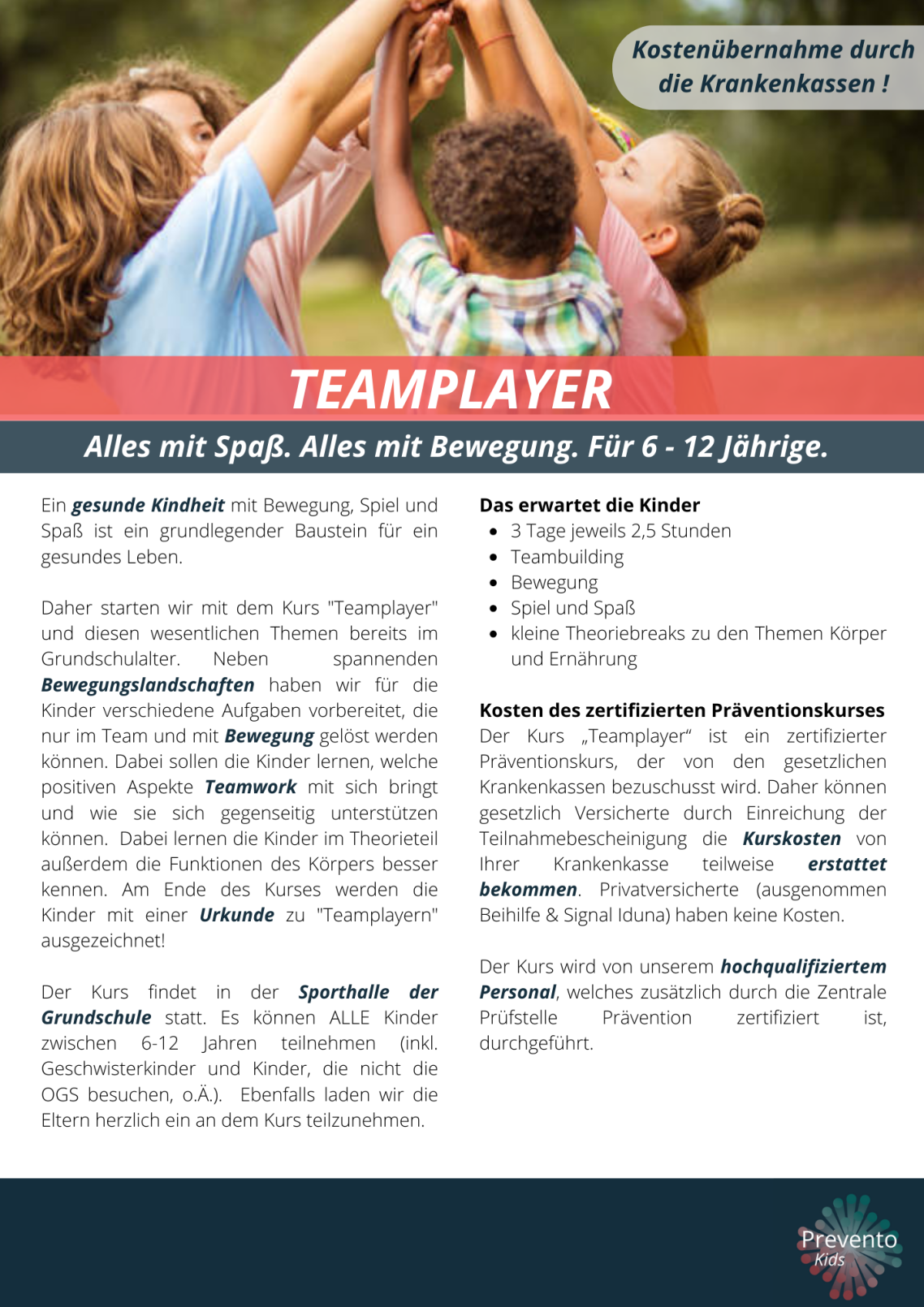 Kostenübernahme durch die Krankenkassen !

TEAMPLAYER

Alles mit Spaß. Alles mit Bewegung. Für 6 - 12 Jährige.

Ein gesunde Kindheit mit Bewegung, Spiel und Spaß ist ein grundlegender Baustein für ein gesundes Leben.

Daher starten wir mit dem Kurs "Teamplayer" und diesen wesentlichen Themen bereits im Grundschulalter. Neben spannenden Bewegungslandschaften haben wir für die Kinder verschiedene Aufgaben vorbereitet, die nur im Team und mit Bewegung gelöst werden können. Dabei sollen die Kinder lernen, welche positiven Aspekte Teamwork mit sich bringt und wie sie sich gegenseitig unterstützen können. Dabei lernen die Kinder im Theorieteil außerdem die Funktionen des Körpers besser kennen. Am Ende des Kurses werden die Kinder mit einer Urkunde zu "Teamplayern" ausgezeichnet!

Der Kurs findet in der Sporthalle der Grundschule statt. Es können ALLE Kinder zwischen 6-12 Jahren teilnehmen (inkl. Geschwisterkinder und Kinder, die nicht die OGS besuchen, o.Ä.). Ebenfalls laden wir die Eltern herzlich ein an dem Kurs teilzunehmen.

Das erwartet die Kinder
- 3 Tage jeweils 2,5 Stunden
- Teambuilding
- Bewegung
- Spiel und Spaß
- kleine Theoriebreaks zu den Themen Körper und Ernährung

Kosten des zertifizierten Präventionskurses
Der Kurs „Teamplayer“ ist ein zertifizierter Präventionskurs, der von den gesetzlichen Krankenkassen bezuschusst wird. Daher können gesetzlich Versicherte durch Einreichung der Teilnahmebescheinigung die Kurskosten von Ihrer Krankenkasse teilweise erstattet bekommen. Privatversicherte (ausgenommen Beihilfe & Signal Iduna) haben keine Kosten.

Der Kurs wird von unserem hochqualifiziertem Personal, welches zusätzlich durch die Zentrale Prüfstelle Prävention zertifiziert ist, durchgeführt.

Prevento Kids